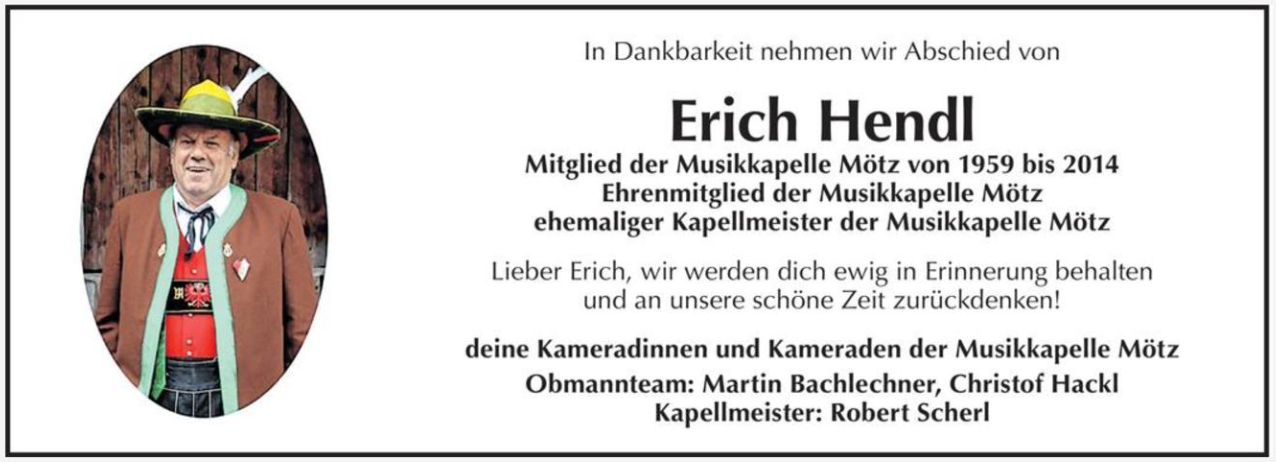 In Dankbarkeit nehmen wir Abschied von

Erich Hendl

Mitglied der Musikkapelle Mötz von 1959 bis 2014
Ehrenmitglied der Musikkapelle Mötz
ehemaliger Kapellmeister der Musikkapelle Mötz

Lieber Erich, wir werden dich ewig in Erinnerung behalten und an unsere schöne Zeit zurückdenken!

deine Kameradinnen und Kameraden der Musikkapelle Mötz
Obmannteam: Martin Bachlechner, Christof Hackl
Kapellmeister: Robert Scherl